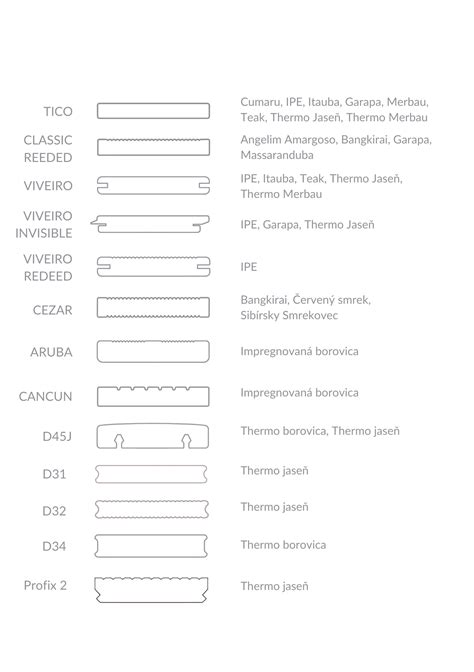 TICO
Cumaru, IPE, Itauba, Garapa, Merbau, Teak, Thermo Jaseň, Thermo Merbau

CLASSIC REEDED
Angelim Amargoso, Bangkirai, Garapa, Massaranduba

VIVEIRO
IPE, Itauba, Teak, Thermo Jaseň, Thermo Merbau

VIVEIRO INVISIBLE
IPE, Garapa, Thermo Jaseň

VIVEIRO REDEED
IPE

CEZAR
Bangkirai, Červený smrek, Sibírsky Smrekovec

ARUBA
Impregnovaná borovica

CANCUN
Impregnovaná borovica

D45J
Thermo borovica, Thermo jaseň

D31
Thermo jaseň

D32
Thermo jaseň

D34
Thermo borovica

Profix 2
Thermo jaseň